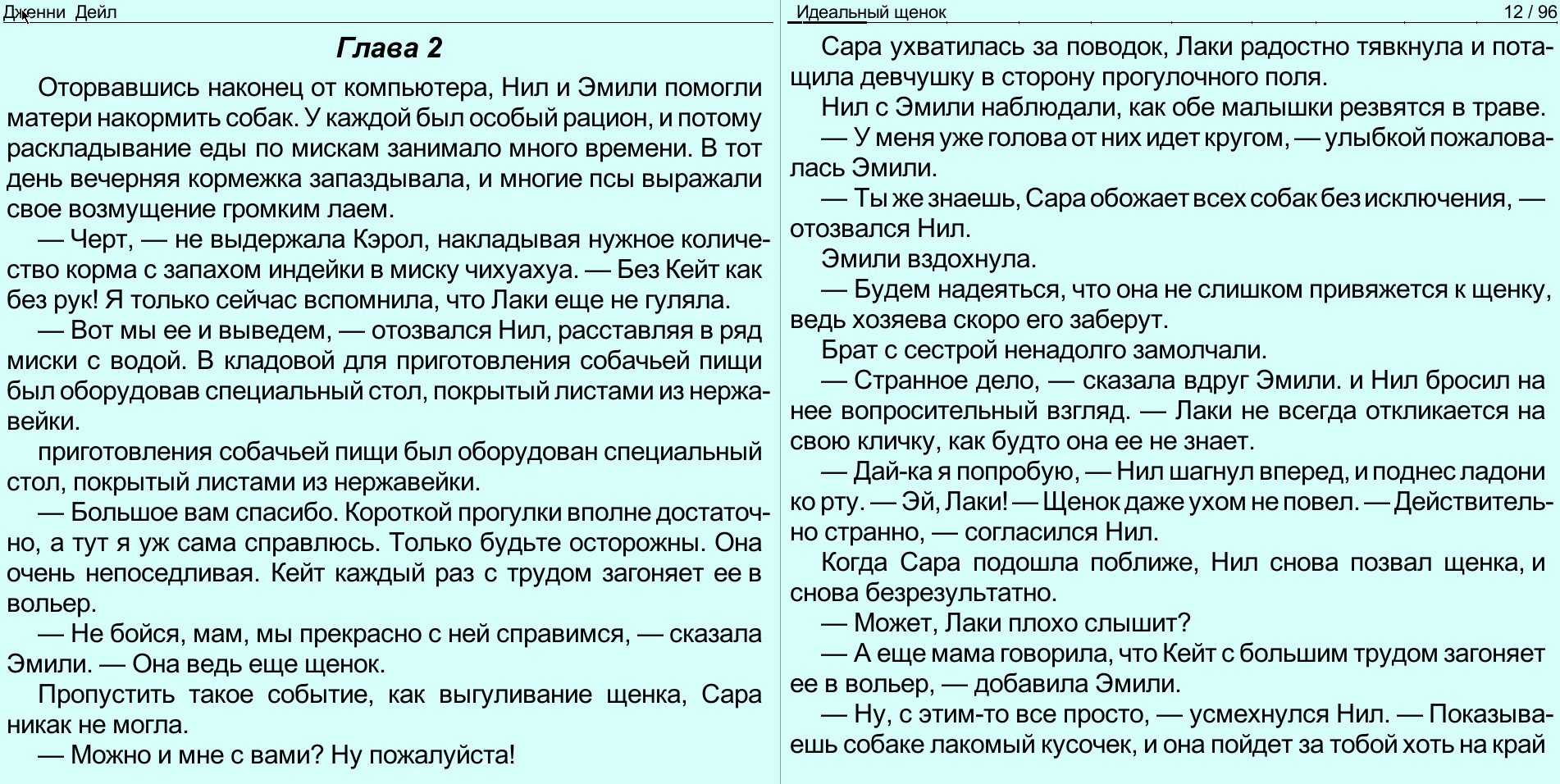 Дженни Дейл

Глава 2

Оторвавшись наконец от компьютера, Нил и Эмили помогли матери накормить собак. У каждой был особый рацион, и потому раскладывание еды по мискам занимало много времени. В тот день вечерняя кормежка запаздывала, и многие псы выражали свое возмущение громким лаем.

— Черт, — не выдержала Кэрол, накладывая нужное количество корма с запахом индейки в миску чихуахуа. — Без Кейт как без рук! Я только сейчас вспомнила, что Лаки еще не гуляла.

— Вот мы ее и выведем, — отозвался Нил, расставляя в ряд миски с водой. В кладовой для приготовления собачьей пищи был оборудовав специальный стол, покрытый листами из нержавейки.

приготовления собачьей пищи был оборудован специальный стол, покрытый листами из нержавейки.

— Большое вам спасибо. Короткой прогулки вполне достаточно, а тут я уж сама справлюсь. Только будьте осторожны. Она очень непоседливая. Кейт каждый раз с трудом загоняет ее в вольер.

— Не бойся, мам, мы прекрасно с ней справимся, — сказала Эмили. — Она ведь еще щенок.

Пропустить такое событие, как выгуливание щенка, Сара никак не могла.

— Можно и мне с вами? Ну пожалуйста!

Идеальный щенок 12 / 96

Сара ухватилась за поводок, Лаки радостно тявкнула и потащила девчушку в сторону прогулочного поля.

Нил с Эмили наблюдали, как обе малышки резвятся в траве.

— У меня уже голова от них идет кругом, — улыбкой пожаловалась Эмили.

— Ты же знаешь, Сара обожает всех собак без исключения, — отозвался Нил.

Эмили вздохнула.

— Будем надеяться, что она не слишком привяжется к щенку, ведь хозяева скоро его заберут.

Брат с сестрой ненадолго замолчали.

— Странное дело, — сказала вдруг Эмили. и Нил бросил на нее вопросительный взгляд. — Лаки не всегда откликается на свою кличку, как будто она ее не знает.

— Дай-ка я попробую, — Нил шагнул вперед, и поднес ладони ко рту. — Эй, Лаки! — Щенок даже ухом не повел. — Действительно странно, — согласился Нил.

Когда Сара подошла поближе, Нил снова позвал щенка, и снова безрезультатно.

— Может, Лаки плохо слышит?

— А еще мама говорила, что Кейт с большим трудом загоняет ее в вольер, — добавила Эмили.

— Ну, с этим-то все просто, — усмехнулся Нил. — Показываешь собаке лакомый кусочек, и она пойдет за тобой хоть на край